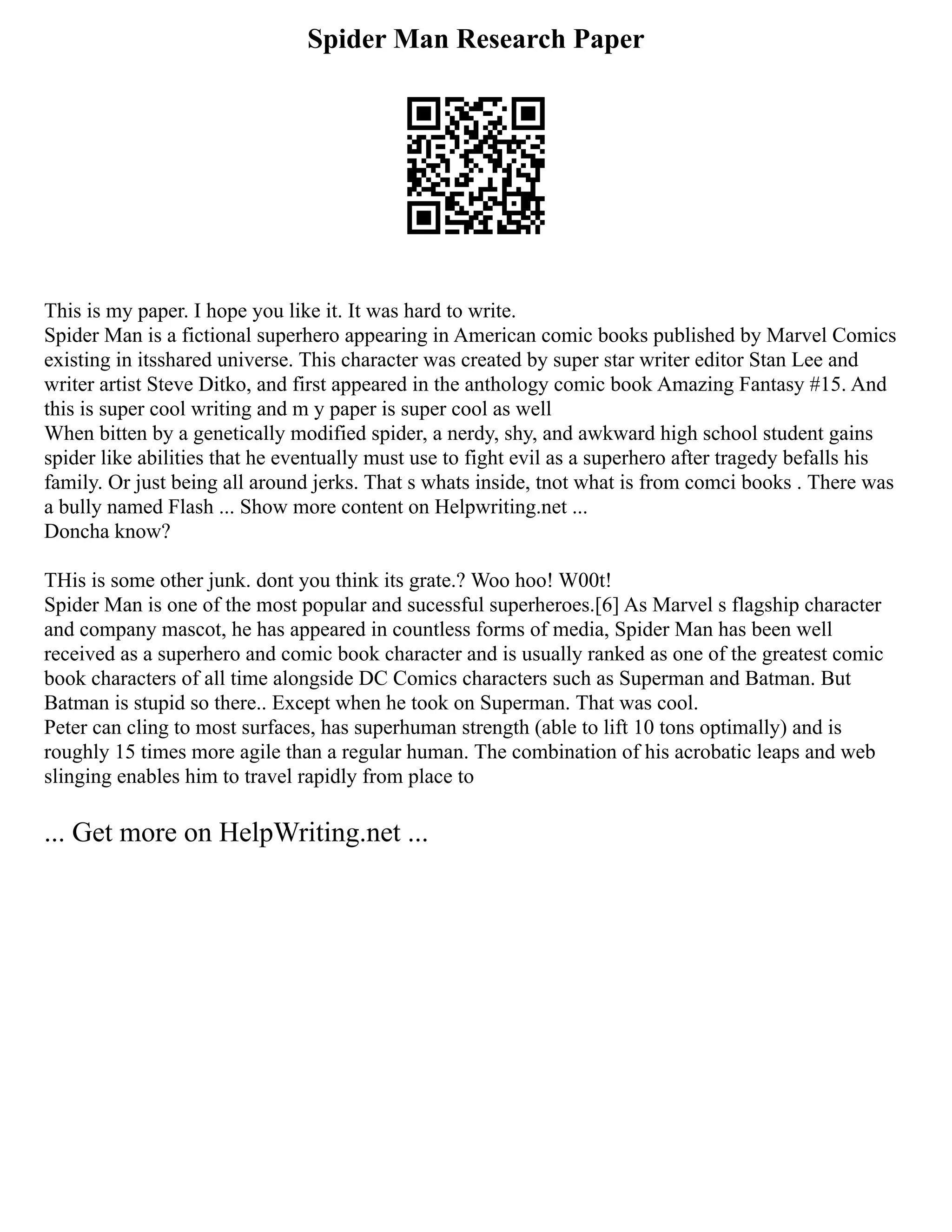 Spider Man Research Paper

This is my paper. I hope you like it. It was hard to write.
Spider Man is a fictional superhero appearing in American comic books published by Marvel Comics existing in itsshared universe. This character was created by super star writer editor Stan Lee and writer artist Steve Ditko, and first appeared in the anthology comic book Amazing Fantasy #15. And this is super cool writing and m y paper is super cool as well
When bitten by a genetically modified spider, a nerdy, shy, and awkward high school student gains spider like abilities that he eventually must use to fight evil as a superhero after tragedy befalls his family. Or just being all around jerks. That s whats inside, tnot what is from comci books . There was a bully named Flash ... Show more content on Helpwriting.net ...
Doncha know?

THis is some other junk. dont you think its grate.? Woo hoo! W00t!
Spider Man is one of the most popular and sucessful superheroes.[6] As Marvel s flagship character and company mascot, he has appeared in countless forms of media, Spider Man has been well received as a superhero and comic book character and is usually ranked as one of the greatest comic book characters of all time alongside DC Comics characters such as Superman and Batman. But Batman is stupid so there.. Except when he took on Superman. That was cool.
Peter can cling to most surfaces, has superhuman strength (able to lift 10 tons optimally) and is roughly 15 times more agile than a regular human. The combination of his acrobatic leaps and web slinging enables him to travel rapidly from place to

... Get more on HelpWriting.net ...